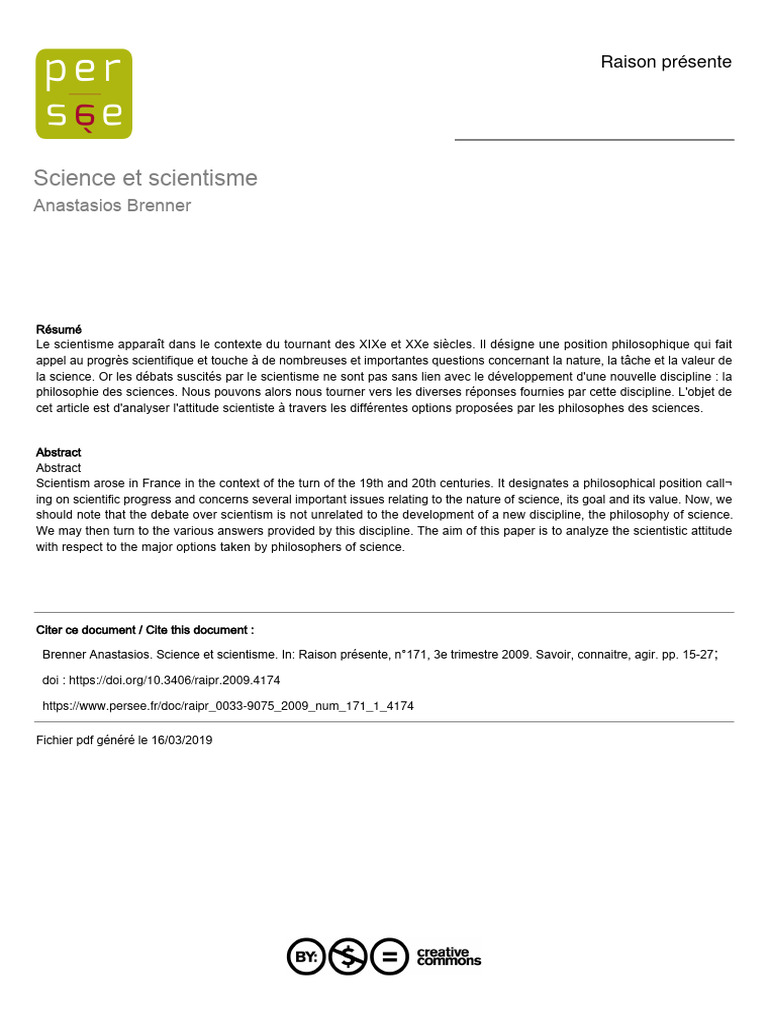 per
sée

Raison présente

Science et scientisme
Anastasios Brenner

Résumé
Le scientisme apparaît dans le contexte du tournant des XIXe et XXe siècles. Il désigne une position philosophique qui fait appel au progrès scientifique et touche à de nombreuses et importantes questions concernant la nature, la tâche et la valeur de la science. Or les débats suscités par le scientisme ne sont pas sans lien avec le développement d'une nouvelle discipline : la philosophie des sciences. Nous pouvons alors nous tourner vers les diverses réponses fournies par cette discipline. L'objet de cet article est d'analyser l'attitude scientiste à travers les différentes options proposées par les philosophes des sciences.

Abstract
Abstract
Scientism arose in France in the context of the turn of the 19th and 20th centuries. It designates a philosophical position call¬ ing on scientific progress and concerns several important issues relating to the nature of science, its goal and its value. Now, we should note that the debate over scientism is not unrelated to the development of a new discipline, the philosophy of science. We may then turn to the various answers provided by this discipline. The aim of this paper is to analyze the scientistic attitude with respect to the major options taken by philosophers of science.

Citer ce document / Cite this document :

Brenner Anastasios. Science et scientisme. In: Raison présente, n°171, 3e trimestre 2009. Savoir, connaitre, agir. pp. 15-27;

doi : https://doi.org/10.3406/raipr.2009.4174

https://www.persee.fr/doc/raipr_0033-9075_2009_num_171_1_4174

Fichier pdf généré le 16/03/2019

BY: $ = creative commons